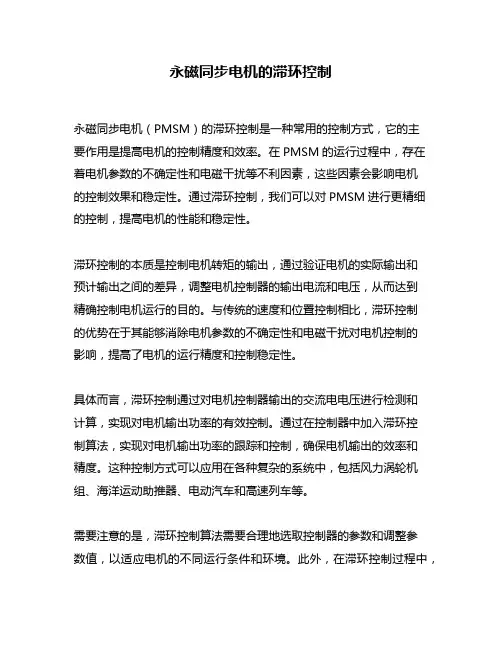 永磁同步电机的滞环控制

永磁同步电机（PMSM）的滞环控制是一种常用的控制方式，它的主要作用是提高电机的控制精度和效率。在 PMSM 的运行过程中，存在着电机参数的不确定性和电磁干扰等不利因素，这些因素会影响电机的控制效果和稳定性。通过滞环控制，我们可以对 PMSM 进行更精细的控制，提高电机的性能和稳定性。

滞环控制的本质是控制电机转矩的输出，通过验证电机的实际输出和预计输出之间的差异，调整电机控制器的输出电流和电压，从而达到精确控制电机运行的目的。与传统的速度和位置控制相比，滞环控制的优势在于其能够消除电机参数的不确定性和电磁干扰对电机控制的影响，提高了电机的运行精度和控制稳定性。

具体而言，滞环控制通过对电机控制器输出的交流电电压进行检测和计算，实现对电机输出功率的有效控制。通过在控制器中加入滞环控制算法，实现对电机输出功率的跟踪和控制，确保电机输出的效率和精度。这种控制方式可以应用在各种复杂的系统中，包括风力涡轮机组、海洋运动助推器、电动汽车和高速列车等。

需要注意的是，滞环控制算法需要合理地选取控制器的参数和调整参数值，以适应电机的不同运行条件和环境。此外，在滞环控制过程中，